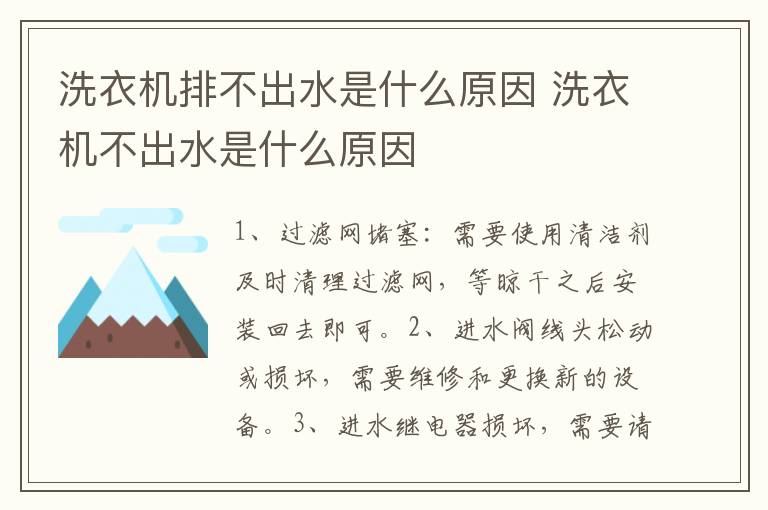 洗衣机排不出水是什么原因 洗衣机不出水是什么原因

1、过滤网堵塞：需要使用清洁剂及时清理过滤网，等晾干之后安装回去即可。2、进水阀线头松动或损坏，需要维修和更换新的设备。3、进水继电器损坏，需要请